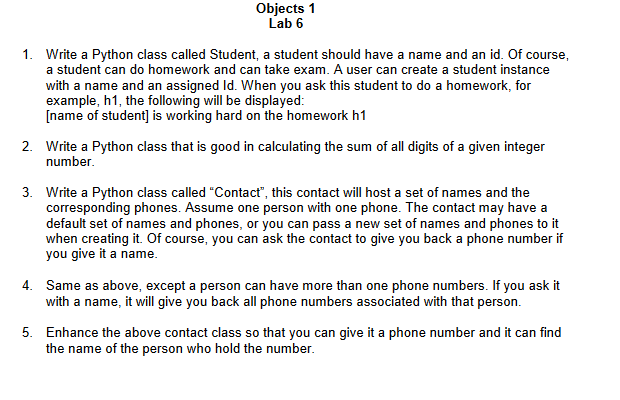 Objects 1
Lab 6

1. Write a Python class called Student, a student should have a name and an id. Of course, a student can do homework and can take exam. A user can create a student instance with a name and an assigned Id. When you ask this student to do a homework, for example, h1, the following will be displayed:
[name of student] is working hard on the homework h1

2. Write a Python class that is good in calculating the sum of all digits of a given integer number.

3. Write a Python class called “Contact”, this contact will host a set of names and the corresponding phones. Assume one person with one phone. The contact may have a default set of names and phones, or you can pass a new set of names and phones to it when creating it. Of course, you can ask the contact to give you back a phone number if you give it a name.

4. Same as above, except a person can have more than one phone numbers. If you ask it with a name, it will give you back all phone numbers associated with that person.

5. Enhance the above contact class so that you can give it a phone number and it can find the name of the person who hold the number.